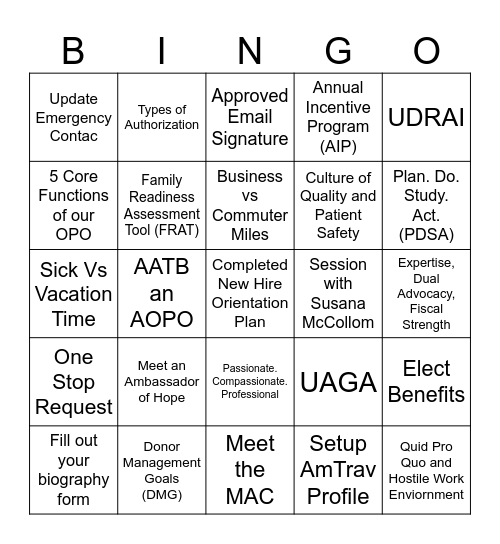 | B | I | N | G | O |
|---|---|---|---|---|
| Update Emergency Contac | Types of Authorization | Approved Email Signature | Annual Incentive Program (AIP) | UDRAI |
| 5 Core Functions of our OPO | Family Readiness Assessment Tool (FRAT) | Business vs Commuter Miles | Culture of Quality and Patient Safety | Plan. Do. Study. Act. (PDSA) |
| Sick Vs Vacation Time | AATB an AOPO | Completed New Hire Orientation Plan | Session with Susana McCollom | Expertise, Dual Advocacy, Fiscal Strength |
| One Stop Request | Meet an Ambassador of Hope | Passionate. Compassionate. Professional | UAGA | Elect Benefits |
| Fill out your biography form | Donor Management Goals (DMG) | Meet the MAC | Setup AmTrav Profile | Quid Pro Quo and Hostile Work Enviornment |